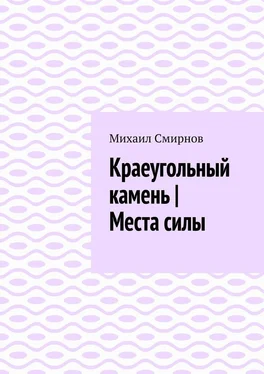 Михаил Смирнов

Краеугольный камень | Места силы